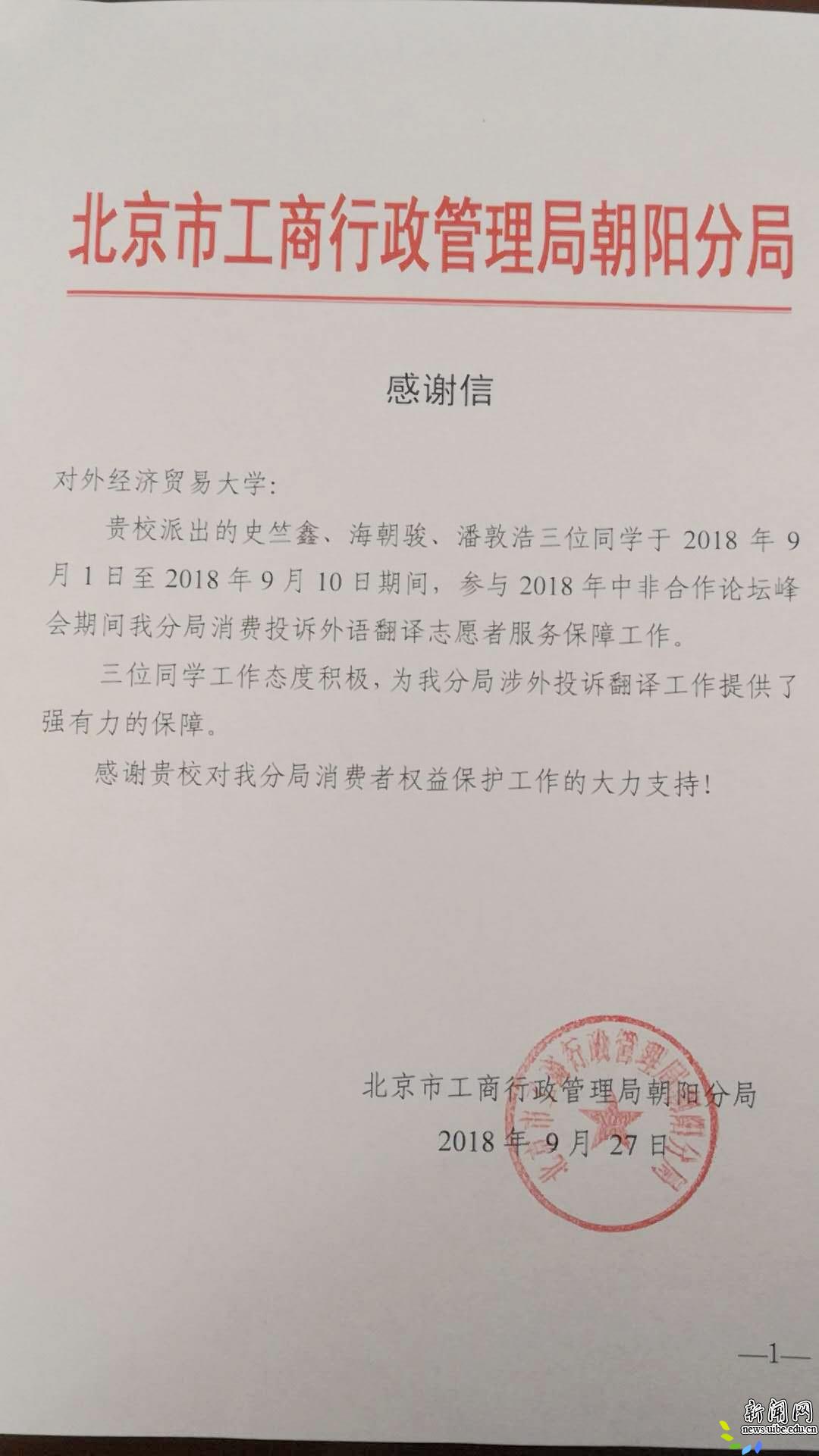 北京市工商行政管理局朝阳分局

感谢信

对外经济贸易大学:

贵校派出的史竺鑫、海朝骏、潘敦浩三位同学于 2018 年 9 月 1 日至 2018 年 9 月 10 日期间，参与 2018 年中非合作论坛峰会期间我分局消费投诉外语翻译志愿者服务保障工作。

三位同学工作态度积极，为我分局涉外投诉翻译工作提供了强有力的保障。

感谢贵校对我分局消费者权益保护工作的大力支持!

北京市工商行政管理局朝阳分局

2018 年 9 月 27 日

北京市工商行政管理局朝阳分局

—1—

新闻网
news.uibe.edu.cn